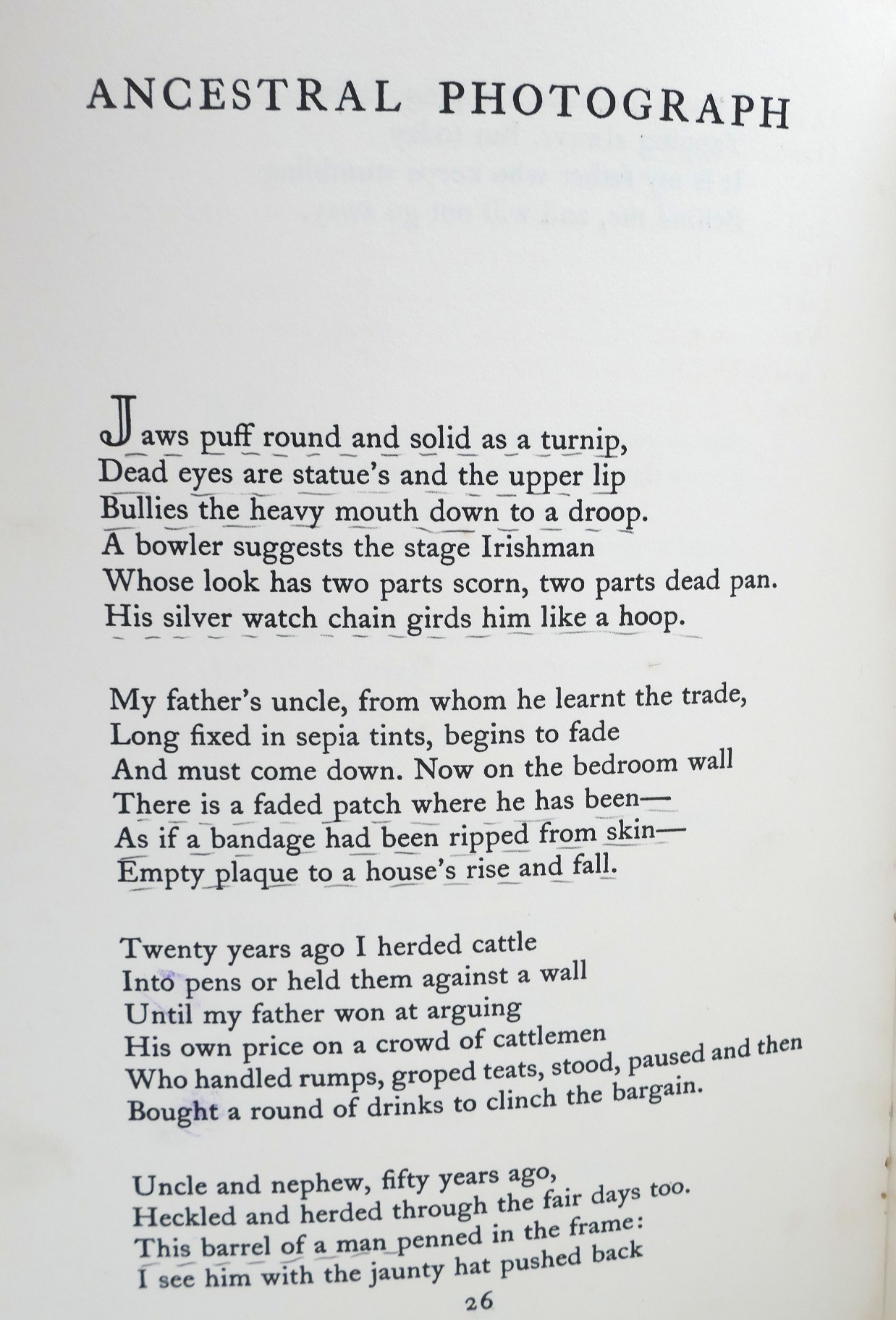 ANCESTRAL PHOTOGRAPH

Jaws puff round and solid as a turnip,
Dead eyes are statue's and the upper lip
Bullies the heavy mouth down to a droop.
A bowler suggests the stage Irishman
Whose look has two parts scorn, two parts dead pan.
His silver watch chain girds him like a hoop.

My father's uncle, from whom he learnt the trade,
Long fixed in sepia tints, begins to fade
And must come down. Now on the bedroom wall
There is a faded patch where he has been—
As if a bandage had been ripped from skin—
Empty plaque to a house's rise and fall.

Twenty years ago I herded cattle
Into pens or held them against a wall
Until my father won at arguing
His own price on a crowd of cattlemen
Who handled rumps, groped teats, stood, paused and then
Bought a round of drinks to clinch the bargain.

Uncle and nephew, fifty years ago,
Heckled and herded through the fair days too.
This barrel of a man penned in the frame:
I see him with the jaunty hat pushed back

26